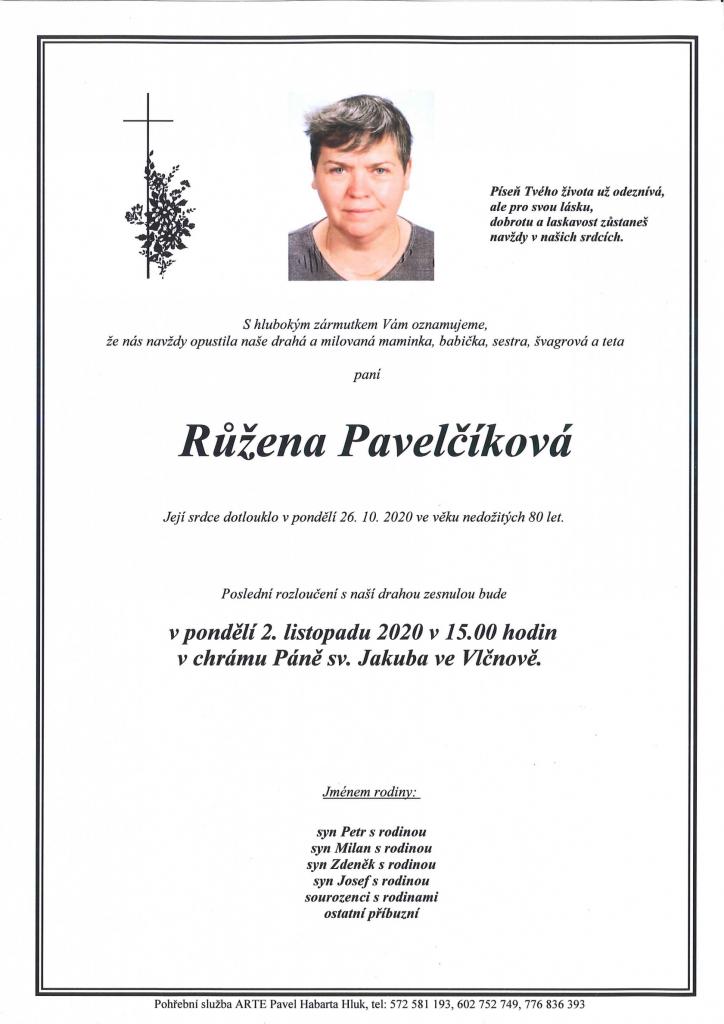 Píseň Tvého života už odeznívá,
ale pro svou lásku,
dobrotu a laskavost zůstaneš
navždy v našich srdcích.

S hlubokým zármutkem Vám oznamujeme,
že nás navždy opustila naše drahá a milovaná maminka, babička, sestra, švagrová a teta

paní

Růžena Pavelčíková

Její srdce dotlouklo v pondělí 26. 10. 2020 ve věku nedožitých 80 let.

Poslední rozloučení s naší drahou zesnulou bude

v pondělí 2. listopadu 2020 v 15.00 hodin
v chrámu Páně sv. Jakuba ve Vlčnově.

Jménem rodiny:

syn Petr s rodinou
syn Milan s rodinou
syn Zdeněk s rodinou
syn Josef s rodinou
sourozenci s rodinami
ostatní příbuzní

Pohřební služba ARTE Pavel Habarta Hluk, tel: 572 581 193, 602 752 749, 776 836 393